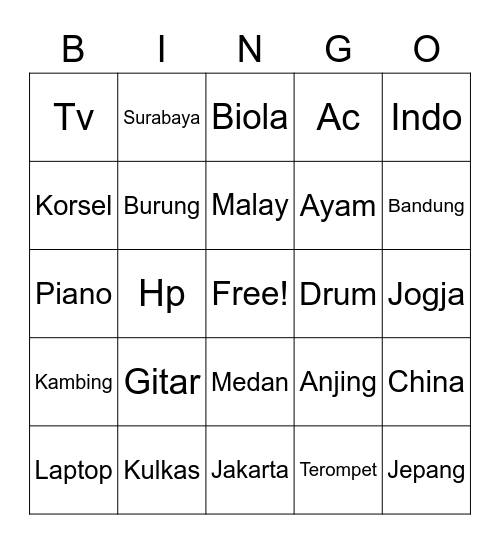 | B | I | N | G | O |
|---|---|---|---|---|
| Tv | Surabaya | Biola | Ac | Indo |
| Korsel | Burung | Malay | Ayam | Bandung |
| Piano | Hp | Free! | Drum | Jogja |
| Kambing | Gitar | Medan | Anjing | China |
| Laptop | Kulkas | Jakarta | Terompet | Jepang |